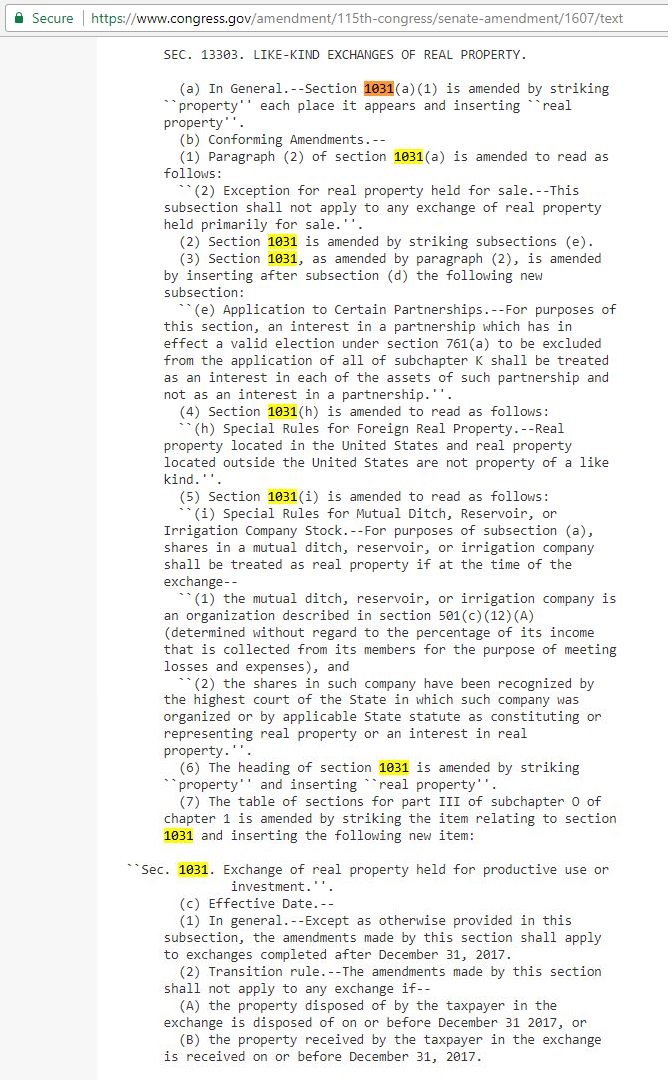 Secure | https://www.congress.gov/amendment/115th-congress/senate-amendment/1607/text

SEC. 13303. LIKE-KIND EXCHANGES OF REAL PROPERTY.

(a) In General.--Section 1031(a)(1) is amended by striking ``property'' each place it appears and inserting ``real property''.
(b) Conforming Amendments.--
(1) Paragraph (2) of section 1031(a) is amended to read as follows:
``(2) Exception for real property held for sale.--This subsection shall not apply to any exchange of real property held primarily for sale.''.
(2) Section 1031 is amended by striking subsections (e).
(3) Section 1031, as amended by paragraph (2), is amended by inserting after subsection (d) the following new subsection:
``(e) Application to Certain Partnerships.--For purposes of this section, an interest in a partnership which has in effect a valid election under section 761(a) to be excluded from the application of all of subchapter K shall be treated as an interest in each of the assets of such partnership and not as an interest in a partnership.''.
(4) Section 1031(h) is amended to read as follows:
``(h) Special Rules for Foreign Real Property.--Real property located in the United States and real property located outside the United States are not property of a like kind.''.
(5) Section 1031(i) is amended to read as follows:
``(i) Special Rules for Mutual Ditch, Reservoir, or Irrigation Company Stock.--For purposes of subsection (a), shares in a mutual ditch, reservoir, or irrigation company shall be treated as real property if at the time of the exchange--
``(1) the mutual ditch, reservoir, or irrigation company is an organization described in section 501(c)(12)(A) (determined without regard to the percentage of its income that is collected from its members for the purpose of meeting losses and expenses), and
``(2) the shares in such company have been recognized by the highest court of the State in which such company was organized or by applicable State statute as constituting or representing real property or an interest in real property.''.
(6) The heading of section 1031 is amended by striking ``property'' and inserting ``real property''.
(7) The table of sections for part III of subchapter O of chapter 1 is amended by striking the item relating to section 1031 and inserting the following new item:

``Sec. 1031. Exchange of real property held for productive use or investment.''.
(c) Effective Date.--
(1) In general.--Except as otherwise provided in this subsection, the amendments made by this section shall apply to exchanges completed after December 31, 2017.
(2) Transition rule.--The amendments made by this section shall not apply to any exchange if--
(A) the property disposed of by the taxpayer in the exchange is disposed of on or before December 31 2017, or
(B) the property received by the taxpayer in the exchange is received on or before December 31, 2017.